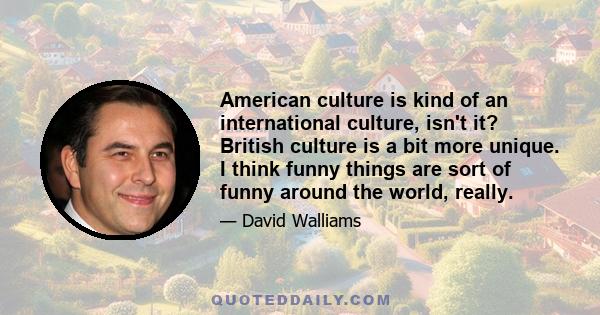 American culture is kind of an international culture, isn't it? British culture is a bit more unique. I think funny things are sort of funny around the world, really.

— David Walliams

QUOTEDDAILY.COM